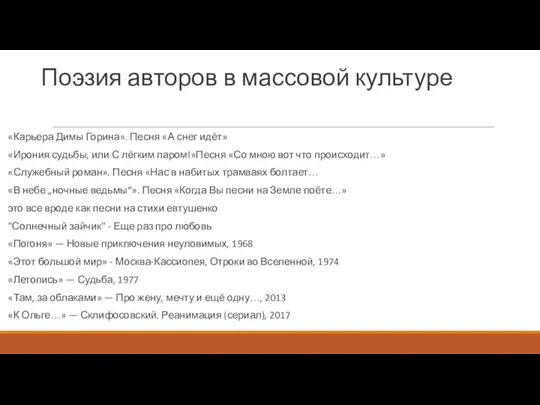 Поэзия авторов в массовой культуре

«Карьера Димы Горина». Песня «А снег идёт»

«Ирония судьбы, или С лёгким паром!»Песня «Со мною вот что происходит…»

«Служебный роман». Песня «Нас в набитых трамваях болтает…

«В небе „ночные ведьмы“». Песня «Когда Вы песни на Земле поёте…»

это все вроде как песни на стихи евтушенко

"Солнечный зайчик" - Еще раз про любовь

«Погоня» — Новые приключения неуловимых, 1968

«Этот большой мир» - Москва-Кассиопея, Отроки во Вселенной, 1974

«Летопись» — Судьба, 1977

«Там, за облаками» — Про жену, мечту и ещё одну…, 2013

«К Ольге…» — Склифосовский. Реанимация (сериал), 2017